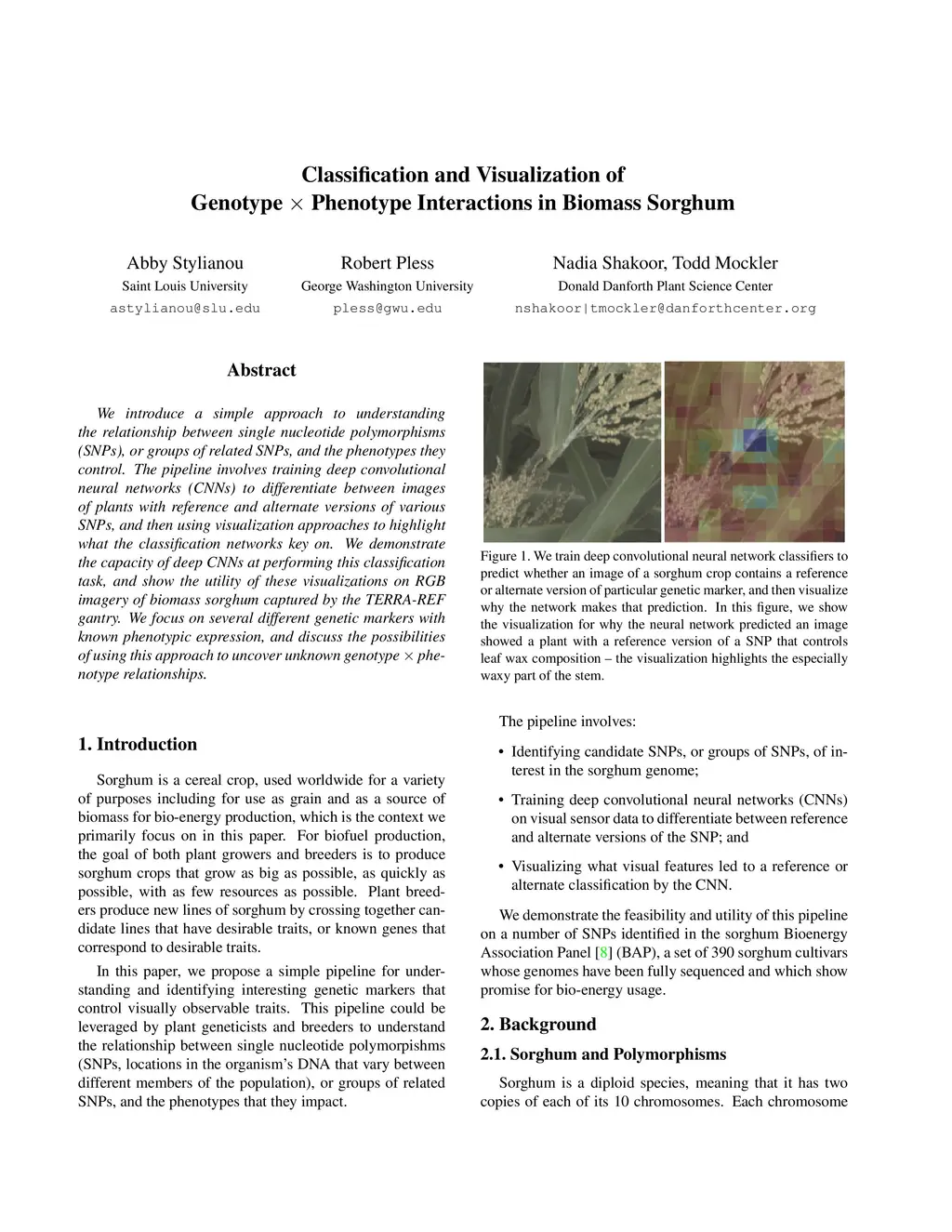 Classification and Visualization of
Genotype $\times$ Phenotype Interactions in Biomass Sorghum

Abby Stylianou
Saint Louis University
astylianou@slu.edu

Robert Pless
George Washington University
pless@gwu.edu

Nadia Shakoor, Todd Mockler
Donald Danforth Plant Science Center
nshakoor|tmockler@danforthcenter.org

Abstract

We introduce a simple approach to understanding the relationship between single nucleotide polymorphisms (SNPs), or groups of related SNPs, and the phenotypes they control. The pipeline involves training deep convolutional neural networks (CNNs) to differentiate between images of plants with reference and alternate versions of various SNPs, and then using visualization approaches to highlight what the classification networks key on. We demonstrate the capacity of deep CNNs at performing this classification task, and show the utility of these visualizations on RGB imagery of biomass sorghum captured by the TERRA-REF gantry. We focus on several different genetic markers with known phenotypic expression, and discuss the possibilities of using this approach to uncover unknown genotype $\times$ phenotype relationships.

1. Introduction

Sorghum is a cereal crop, used worldwide for a variety of purposes including for use as grain and as a source of biomass for bio-energy production, which is the context we primarily focus on in this paper. For biofuel production, the goal of both plant growers and breeders is to produce sorghum crops that grow as big as possible, as quickly as possible, with as few resources as possible. Plant breeders produce new lines of sorghum by crossing together candidate lines that have desirable traits, or known genes that correspond to desirable traits.

In this paper, we propose a simple pipeline for understanding and identifying interesting genetic markers that control visually observable traits. This pipeline could be leveraged by plant geneticists and breeders to understand the relationship between single nucleotide polymorpishms (SNPs, locations in the organism's DNA that vary between different members of the population), or groups of related SNPs, and the phenotypes that they impact.

Figure 1. We train deep convolutional neural network classifiers to predict whether an image of a sorghum crop contains a reference or alternate version of particular genetic marker, and then visualize why the network makes that prediction. In this figure, we show the visualization for why the neural network predicted an image showed a plant with a reference version of a SNP that controls leaf wax composition – the visualization highlights the especially waxy part of the stem.

The pipeline involves:

• Identifying candidate SNPs, or groups of SNPs, of interest in the sorghum genome;

• Training deep convolutional neural networks (CNNs) on visual sensor data to differentiate between reference and alternate versions of the SNP; and

• Visualizing what visual features led to a reference or alternate classification by the CNN.

We demonstrate the feasibility and utility of this pipeline on a number of SNPs identified in the sorghum Bioenergy Association Panel [8] (BAP), a set of 390 sorghum cultivars whose genomes have been fully sequenced and which show promise for bio-energy usage.

2. Background

2.1. Sorghum and Polymorphisms

Sorghum is a diploid species, meaning that it has two copies of each of its 10 chromosomes. Each chromosome